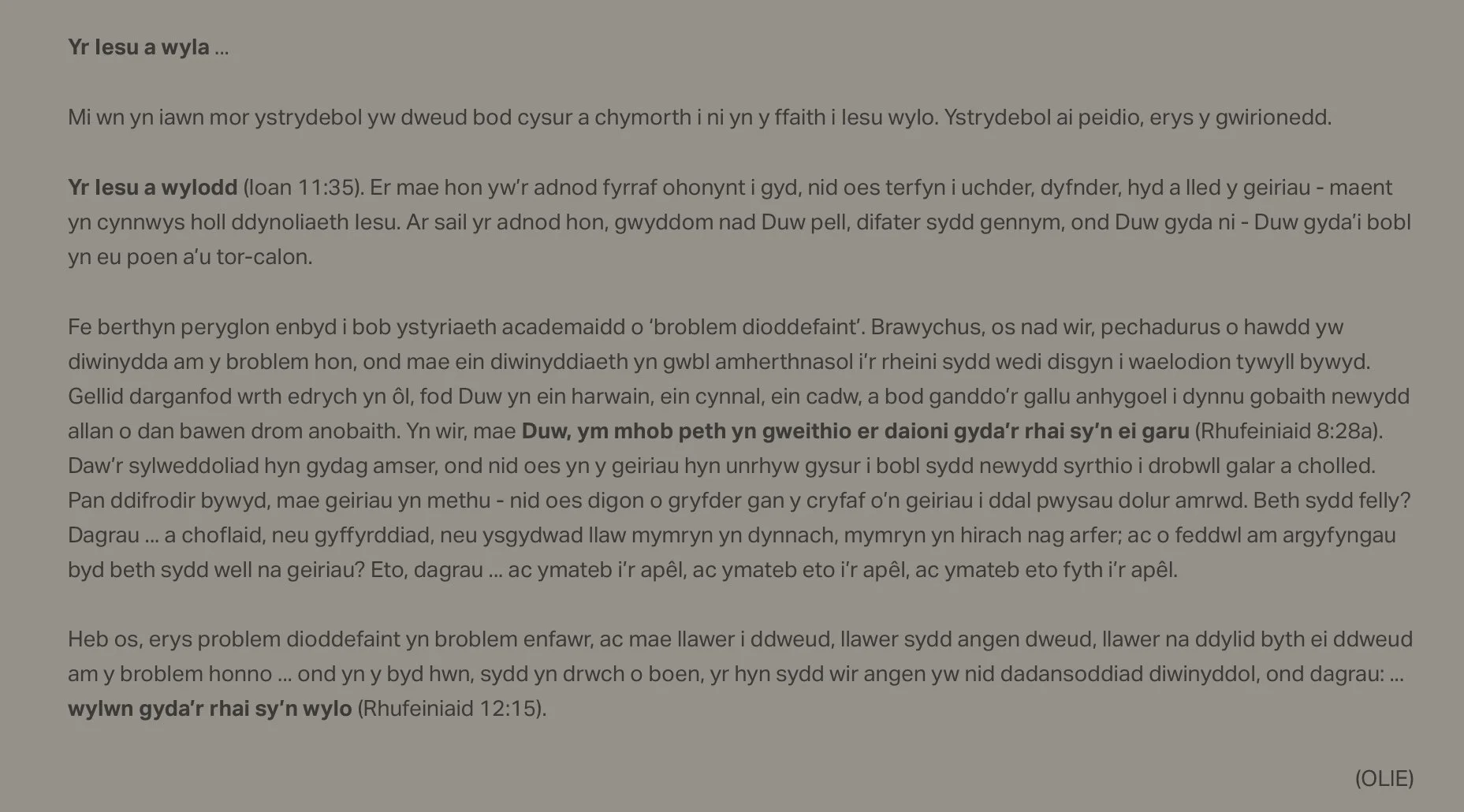 Yr Iesu a wyla ...

Mi wn yn iawn mor ystrydebol yw dweud bod cysur a chymorth i ni yn y ffaith i Iesu wylo. Ystrydebol ai peidio, erys y gwirionedd.

Yr Iesu a wylodd (Ioan 11:35). Er mae hon yw'r adnod fyrraf ohonynt i gyd, nid oes terfyn i uchder, dyfnder, hyd a lled y geiriau - maent yn cynnwys holl ddynoliaeth Iesu. Ar sail yr adnod hon, gwyddom nad Duw pell, difater sydd gennym, ond Duw gyda ni - Duw gyda'i bobl yn eu poen a'u tor-calon.

Fe berthyn peryglon enbyd i bob ystyriaeth academaidd o 'broblem dioddefaint'. Brawychus, os nad wir, pechadurus o hawdd yw diwinydda am y broblem hon, ond mae ein diwinyddiaeth yn gwbl amherthnasol i'r rheini sydd wedi disgyn i waelodion tywyll bywyd. Gellid darganfod wrth edrych yn ôl, fod Duw yn ein harwain, ein cynnal, ein cadw, a bod ganddo'r gallu anhygoel i dynnu gobaith newydd allan o dan bawen drom anobaith. Yn wir, mae Duw, ym mhob peth yn gweithio er daioni gyda'r rhai sy'n ei garu (Rhufeiniaid 8:28a). Daw'r sylweddoliad hyn gydag amser, ond nid oes yn y geiriau hyn unrhyw gysur i bobl sydd newydd syrthio i drobwll galar a cholled. Pan ddifrodir bywyd, mae geiriau yn methu - nid oes digon o gryfder gan y cryfaf o'n geiriau i ddal pwysau dolur amrwd. Beth sydd felly? Dagrau ... a choflaid, neu gyffyrddiad, neu ysgydwad llaw mymryn yn dynnach, mymryn yn hirach nag arfer; ac o feddwl am argyfyngau byd beth sydd well na geiriau? Eto, dagrau ... ac ymateb i'r apêl, ac ymateb eto i'r apêl, ac ymateb eto fyth i'r apêl.

Heb os, erys problem dioddefaint yn broblem enfawr, ac mae llawer i ddweud, llawer sydd angen dweud, llawer na ddylid byth ei ddweud am y broblem honno ... ond yn y byd hwn, sydd yn drwch o boen, yr hyn sydd wir angen yw nid dadansoddiad diwinyddol, ond dagrau: ... wylwn gyda'r rhai sy'n wylo (Rhufeiniaid 12:15).

(OLIE)